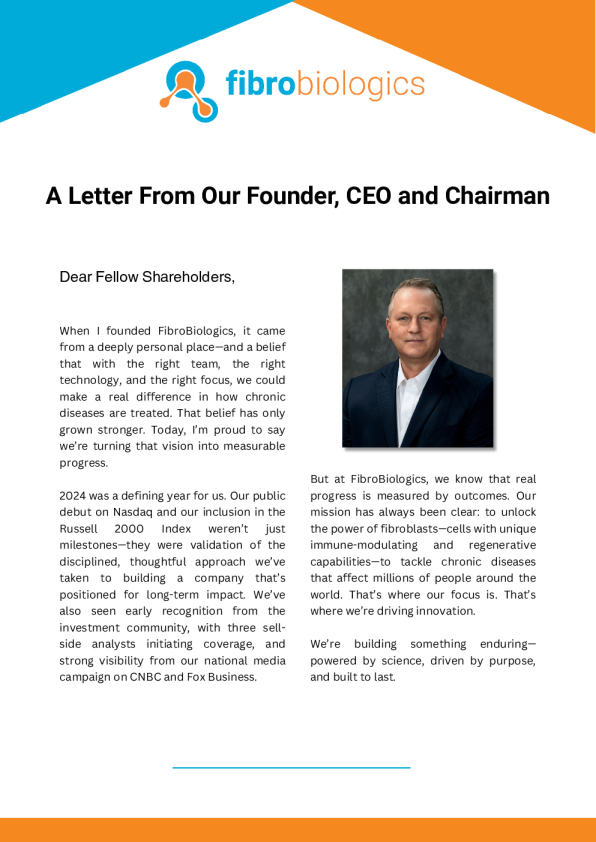 fibrobiologics

A Letter From Our Founder, CEO and Chairman

Dear Fellow Shareholders,

When I founded FibroBiologics, it came from a deeply personal place—and a belief that with the right team, the right technology, and the right focus, we could make a real difference in how chronic diseases are treated. That belief has only grown stronger. Today, I'm proud to say we're turning that vision into measurable progress.

2024 was a defining year for us. Our public debut on Nasdaq and our inclusion in the Russell 2000 Index weren't just milestones—they were validation of the disciplined, thoughtful approach we've taken to building a company that's positioned for long-term impact. We've also seen early recognition from the investment community, with three sell-side analysts initiating coverage, and strong visibility from our national media campaign on CNBC and Fox Business.

But at FibroBiologics, we know that real progress is measured by outcomes. Our mission has always been clear: to unlock the power of fibroblasts—cells with unique immune-modulating and regenerative capabilities—to tackle chronic diseases that affect millions of people around the world. That's where our focus is. That's where we're driving innovation.

We're building something enduring—powered by science, driven by purpose, and built to last.